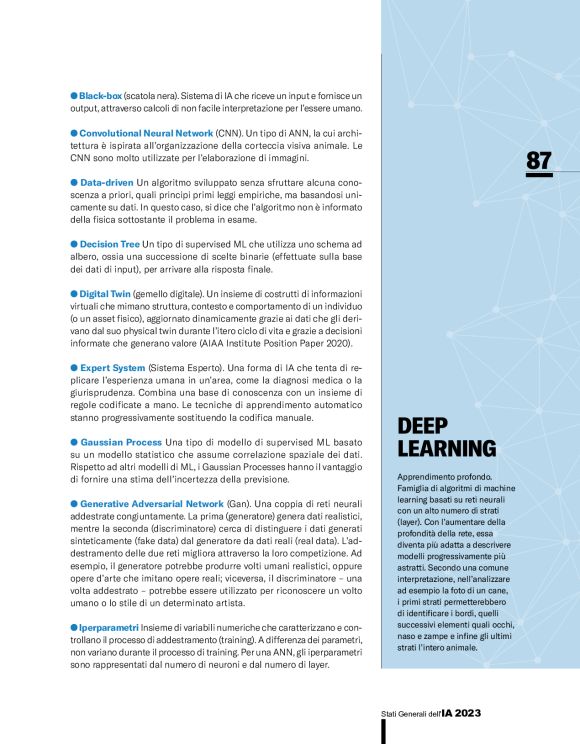 ● Black-box (scatola nera). Sistema di IA che riceve un input e fornisce un output, attraverso calcoli di non facile interpretazione per l'essere umano.

● Convolutional Neural Network (CNN). Un tipo di ANN, la cui architettura è ispirata all'organizzazione della corteccia visiva animale. Le CNN sono molto utilizzate per l'elaborazione di immagini.

● Data-driven Un algoritmo sviluppato senza sfruttare alcuna conoscenza a priori, quali principi primi leggi empiriche, ma basandosi unicamente su dati. In questo caso, si dice che l'algoritmo non è informato della fisica sottostante il problema in esame.

● Decision Tree Un tipo di supervised ML che utilizza uno schema ad albero, ossia una successione di scelte binarie (effettuate sulla base dei dati di input), per arrivare alla risposta finale.

● Digital Twin (gemello digitale). Un insieme di costrutti di informazioni virtuali che mimano struttura, contesto e comportamento di un individuo (o un asset fisico), aggiornato dinamicamente grazie ai dati che gli derivano dal suo physical twin durante l'itero ciclo di vita e grazie a decisioni informate che generano valore (AIAA Institute Position Paper 2020).

● Expert System (Sistema Esperto). Una forma di IA che tenta di replicare l'esperienza umana in un'area, come la diagnosi medica o la giurisprudenza. Combina una base di conoscenza con un insieme di regole codificate a mano. Le tecniche di apprendimento automatico stanno progressivamente sostituendo la codifica manuale.

● Gaussian Process Una tipo di modello di supervised ML basato su un modello statistico che assume correlazione spaziale dei dati. Rispetto ad altri modelli di ML, i Gaussian Processes hanno il vantaggio di fornire una stima dell'incertezza della previsione.

● Generative Adversarial Network (Gan). Una coppia di reti neurali addestrate congiuntamente. La prima (generatore) genera dati realistici, mentre la seconda (discriminatore) cerca di distinguere i dati generati sinteticamente (fake data) dal generatore da dati reali (real data). L'addestramento delle due reti migliora attraverso la loro competizione. Ad esempio, il generatore potrebbe produrre volti umani realistici, oppure opere d'arte che imitano opere reali; viceversa, il discriminatore – una volta addestrato – potrebbe essere utilizzato per riconoscere un volto umano o lo stile di un determinato artista.

● Iperparametri Insieme di variabili numeriche che caratterizzano e controllano il processo di addestramento (training). A differenza dei parametri, non variano durante il processo di training. Per una ANN, gli iperparametri sono rappresentati dal numero di neuroni e dal numero di layer.

87

DEEP LEARNING

Apprendimento profondo. Famiglia di algoritmi di machine learning basati su reti neurali con un alto numero di strati (layer). Con l'aumentare della profondità della rete, essa diventa più adatta a descrivere modelli progressivamente più astratti. Secondo una comune interpretazione, nell'analizzare ad esempio la foto di un cane, i primi strati permetterebbero di identificare i bordi, quelli successivi elementi quali occhi, naso e zampe e infine gli ultimi strati l'intero animale.

Stati Generali dell'IA 2023